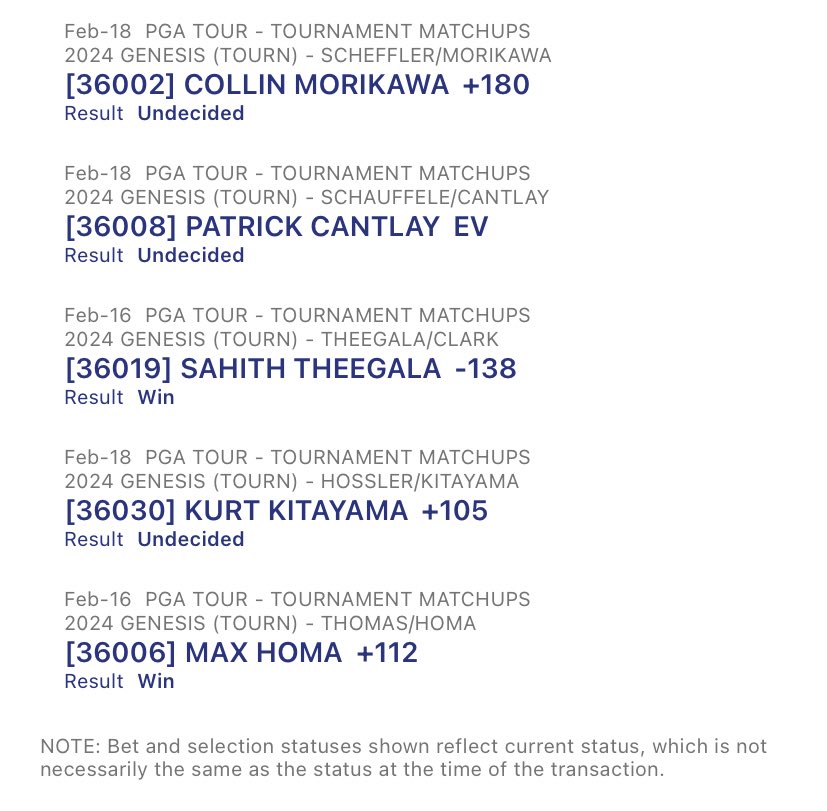 Feb-18 PGA TOUR - TOURNAMENT MATCHUPS
2024 GENESIS (TOURN) - SCHEFFLER/MORIKAWA
[36002] COLLIN MORIKAWA +180
Result Undecided

Feb-18 PGA TOUR - TOURNAMENT MATCHUPS
2024 GENESIS (TOURN) - SCHAUFFELE/CANTLAY
[36008] PATRICK CANTLAY EV
Result Undecided

Feb-16 PGA TOUR - TOURNAMENT MATCHUPS
2024 GENESIS (TOURN) - THEEGALA/CLARK
[36019] SAHITH THEEGALA -138
Result Win

Feb-18 PGA TOUR - TOURNAMENT MATCHUPS
2024 GENESIS (TOURN) - HOSSLER/KITAYAMA
[36030] KURT KITAYAMA +105
Result Undecided

Feb-16 PGA TOUR - TOURNAMENT MATCHUPS
2024 GENESIS (TOURN) - THOMAS/HOMA
[36006] MAX HOMA +112
Result Win

NOTE: Bet and selection statuses shown reflect current status, which is not necessarily the same as the status at the time of the transaction.